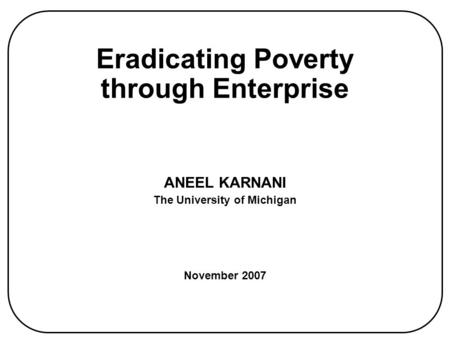 Eradicating Poverty through Enterprise

ANEEL KARNANI
The University of Michigan

November 2007